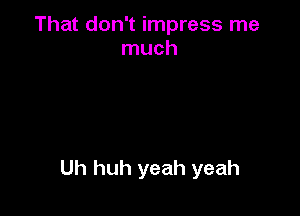 That don't impress me much

Uh huh yeah yeah